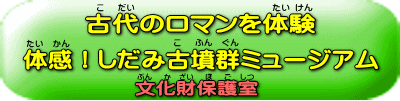 こ だい たい けん
古代のロマンを体験

たい かん こ ふん ぐん
体感！しだみ古墳群ミュージアム

ぶん か ざい ほ ご しつ
文化財保護室